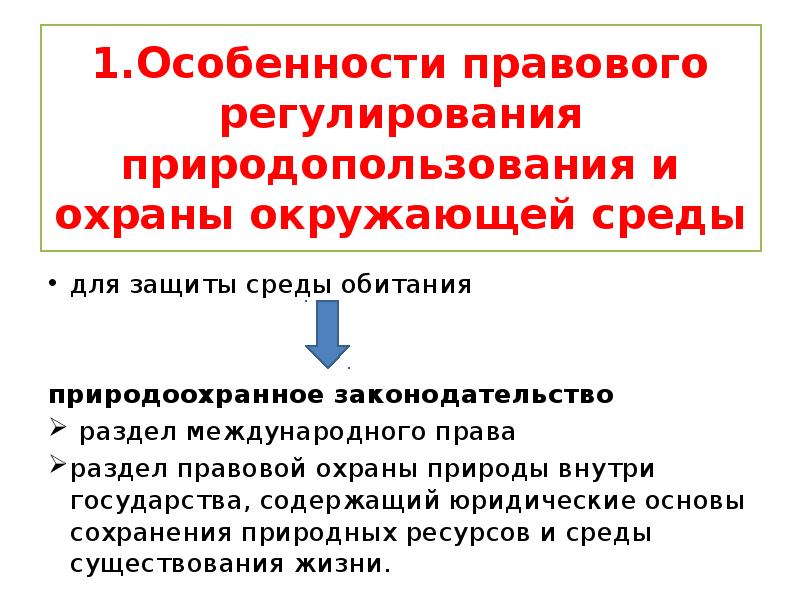 1.Особенности правового регулирования природопользования и охраны окружающей среды

• для защиты среды обитания

природоохранное законодательство

➢ раздел международного права

➢ раздел правовой охраны природы внутри государства, содержащий юридические основы сохранения природных ресурсов и среды существования жизни.